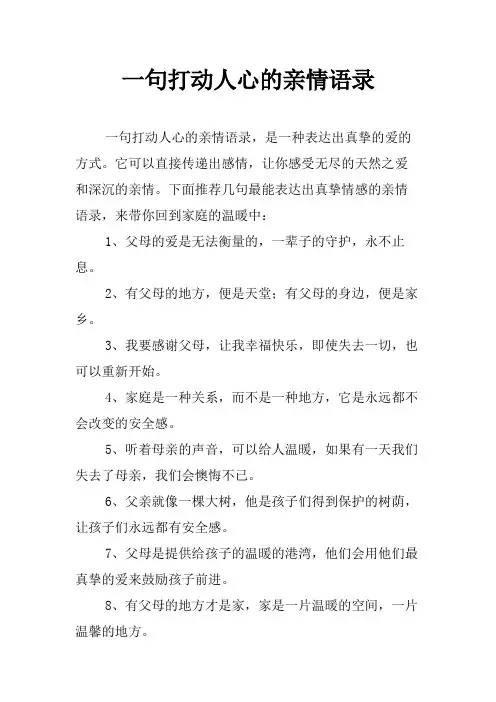 一句打动人心的亲情语录

一句打动人心的亲情语录，是一种表达出真挚的爱的方式。它可以直接传递出感情，让你感受无尽的天然之爱和深沉的亲情。下面推荐几句最能表达出真挚情感的亲情语录，来带你回到家庭的温暖中：

1、父母的爱是无法衡量的，一辈子的守护，永不止息。

2、有父母的地方，便是天堂；有父母的身边，便是家乡。

3、我要感谢父母，让我幸福快乐，即使失去一切，也可以重新开始。

4、家庭是一种关系，而不是一种地方，它是永远都不会改变的安全感。

5、听着母亲的声音，可以给人温暖，如果有一天我们失去了母亲，我们会懊悔不已。

6、父亲就像一棵大树，他是孩子们得到保护的树荫，让孩子们永远都有安全感。

7、父母是提供给孩子的温暖的港湾，他们会用他们最真挚的爱来鼓励孩子前进。

8、有父母的地方才是家，家是一片温暖的空间，一片温馨的地方。